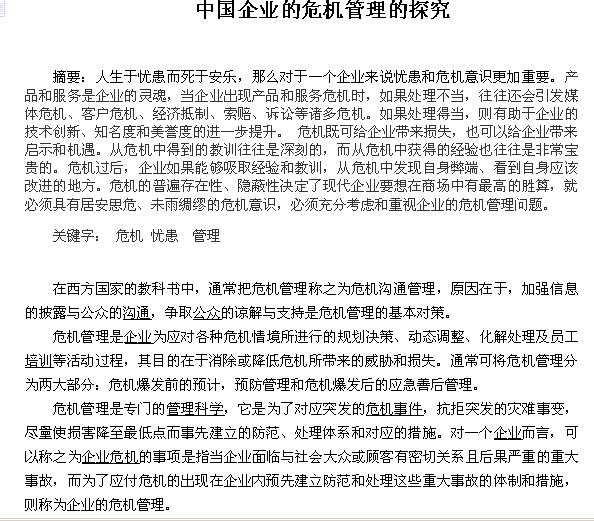 中国企业的危机管理的探究

摘要：人生于忧患而死于安乐，那么对于一个企业来说忧患和危机意识更加重要。产品和服务是企业的灵魂，当企业出现产品和服务危机时，如果处理不当，往往还会引发媒体危机、客户危机、经济抵制、索赔、诉讼等诸多危机。如果处理得当，则有助于企业的技术创新、知名度和美誉度的进一步提升。 危机既可给企业带来损失，也可以给企业带来启示和机遇。从危机中得到的教训往往是深刻的，而从危机中获得的经验也往往是非常宝贵的。危机过后，企业如果能够吸取经验和教训，从危机中发现自身弊端、看到自身应该改进的地方。危机的普遍存在性、隐蔽性决定了现代企业要想在商场中有最高的胜算，就必须具有居安思危、未雨绸缪的危机意识，必须充分考虑和重视企业的危机管理问题。

关键字： 危机 忧患 管理

在西方国家的教科书中，通常把危机管理称之为危机沟通管理，原因在于，加强信息的披露与公众的沟通，争取公众的谅解与支持是危机管理的基本对策。

危机管理是企业为应对各种危机情境所进行的规划决策、动态调整、化解处理及员工培训等活动过程，其目的在于消除或降低危机所带来的威胁和损失。通常可将危机管理分为两大部分：危机爆发前的预计，预防管理和危机爆发后的应急善后管理。

危机管理是专门的管理科学，它是为了对应突发的危机事件，抗拒突发的灾难事变，尽量使损害降至最低点而事先建立的防范、处理体系和对应的措施。对一个企业而言，可以称之为企业危机的事项是指当企业面临与社会大众或顾客有密切关系且后果严重的重大事故，而为了应付危机的出现在企业内预先建立防范和处理这些重大事故的体制和措施，则称为企业的危机管理。